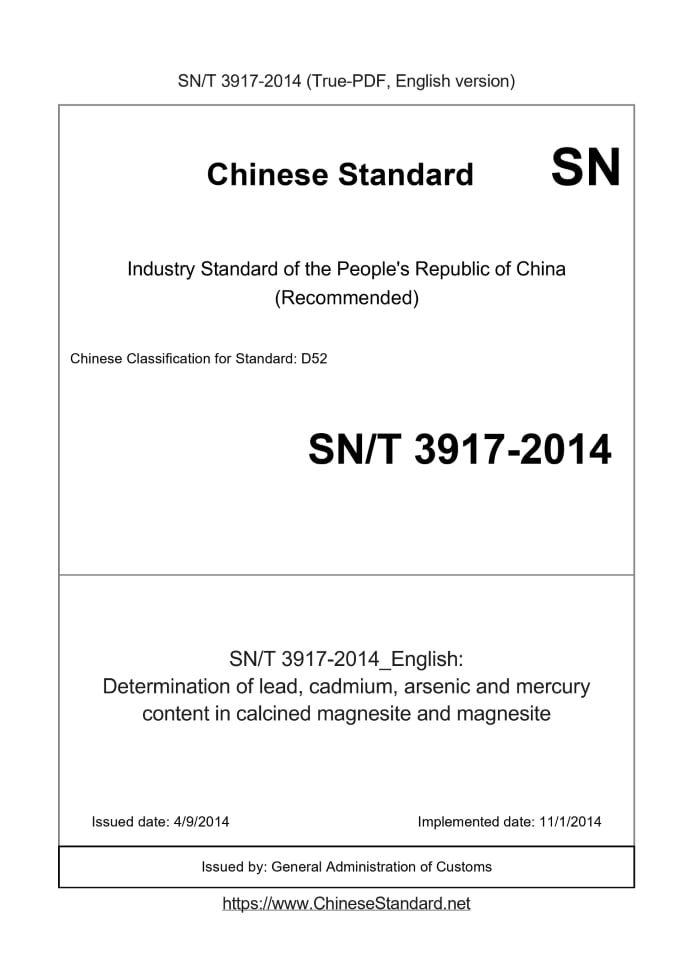 SN/T 3917-2014 (True-PDF, English version)

Chinese Standard SN

Industry Standard of the People's Republic of China (Recommended)

Chinese Classification for Standard: D52

SN/T 3917-2014

SN/T 3917-2014_English: Determination of lead, cadmium, arsenic and mercury content in calcined magnesite and magnesite

Issued date: 4/9/2014

Implemented date: 11/1/2014

Issued by: General Administration of Customs

https://www.ChineseStandard.net